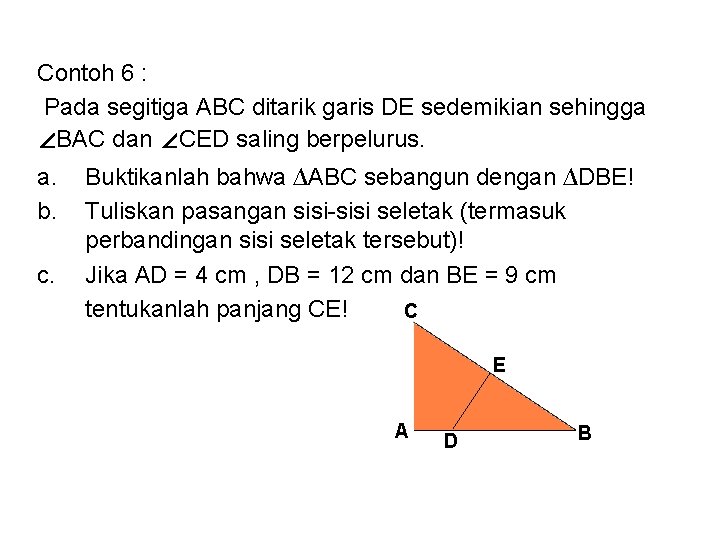 Contoh 6 :

Pada segitiga ABC ditarik garis DE sedemikian sehingga $\angle$BAC dan $\angle$CED saling berpelurus.

a. Buktikanlah bahwa $\Delta$ABC sebangun dengan $\Delta$DBE!

b. Tuliskan pasangan sisi-sisi seletak (termasuk perbandingan sisi seletak tersebut)!

c. Jika AD = 4 cm , DB = 12 cm dan BE = 9 cm tentukanlah panjang CE!

C
E
A
D
B